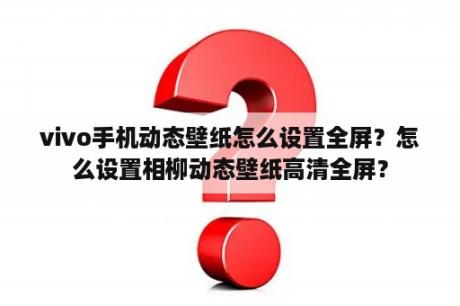 vivo手机动态壁纸怎么设置全屏？怎么设置相柳动态壁纸高清全屏？